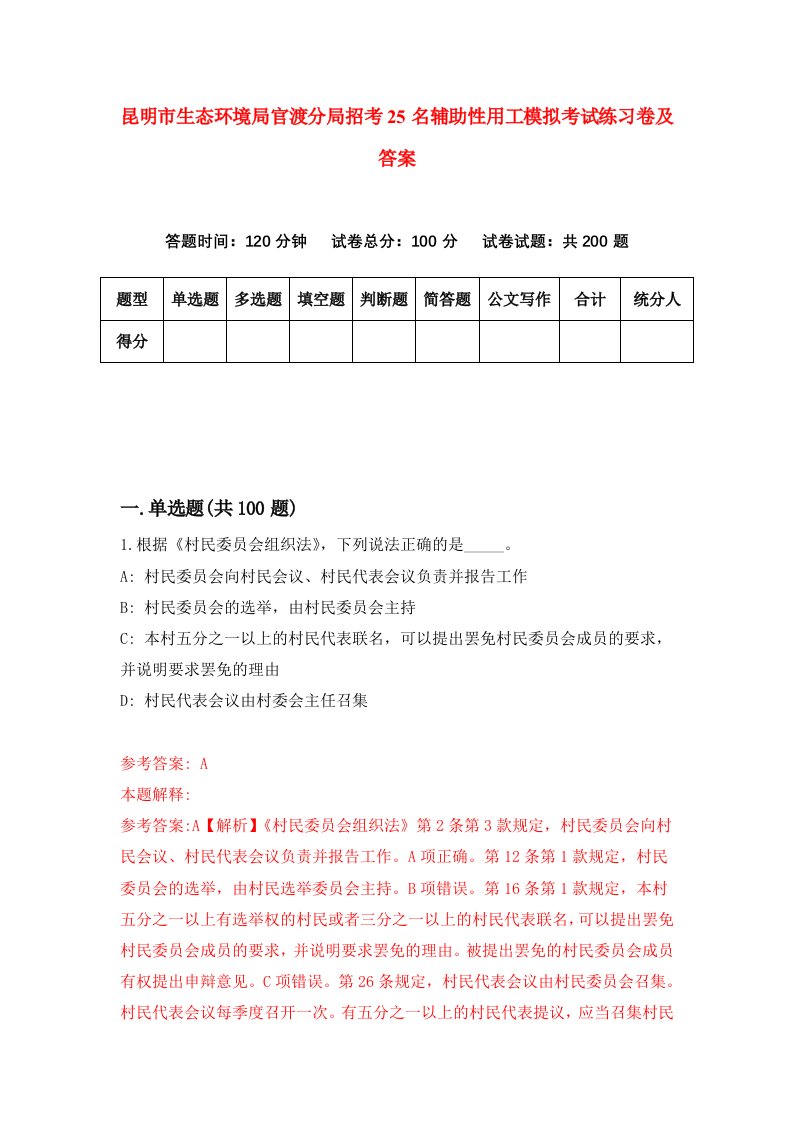 昆明市生态环境局官渡分局招考25名辅助性用工模拟考试练习卷及答案

答题时间：120分钟　试卷总分：100分　试卷试题：共200题

| 题型 | 单选题 | 多选题 | 填空题 | 判断题 | 简答题 | 公文写作 | 合计 | 统分人 |
|---|---|---|---|---|---|---|---|---|
| 得分 | | | | | | | | |

一.单选题(共100题)

1.根据《村民委员会组织法》，下列说法正确的是_____。

A: 村民委员会向村民会议、村民代表会议负责并报告工作

B: 村民委员会的选举，由村民委员会主持

C: 本村五分之一以上的村民代表联名，可以提出罢免村民委员会成员的要求，并说明要求罢免的理由

D: 村民代表会议由村委会主任召集

参考答案: A

本题解释:

参考答案:A【解析】《村民委员会组织法》第2条第3款规定，村民委员会向村民会议、村民代表会议负责并报告工作。A项正确。第12条第1款规定，村民委员会的选举，由村民选举委员会主持。B项错误。第16条第1款规定，本村五分之一以上有选举权的村民或者三分之一以上的村民代表联名，可以提出罢免村民委员会成员的要求，并说明要求罢免的理由。被提出罢免的村民委员会成员有权提出申辩意见。C项错误。第26条规定，村民代表会议由村民委员会召集。村民代表会议每季度召开一次。有五分之一以上的村民代表提议，应当召集村民